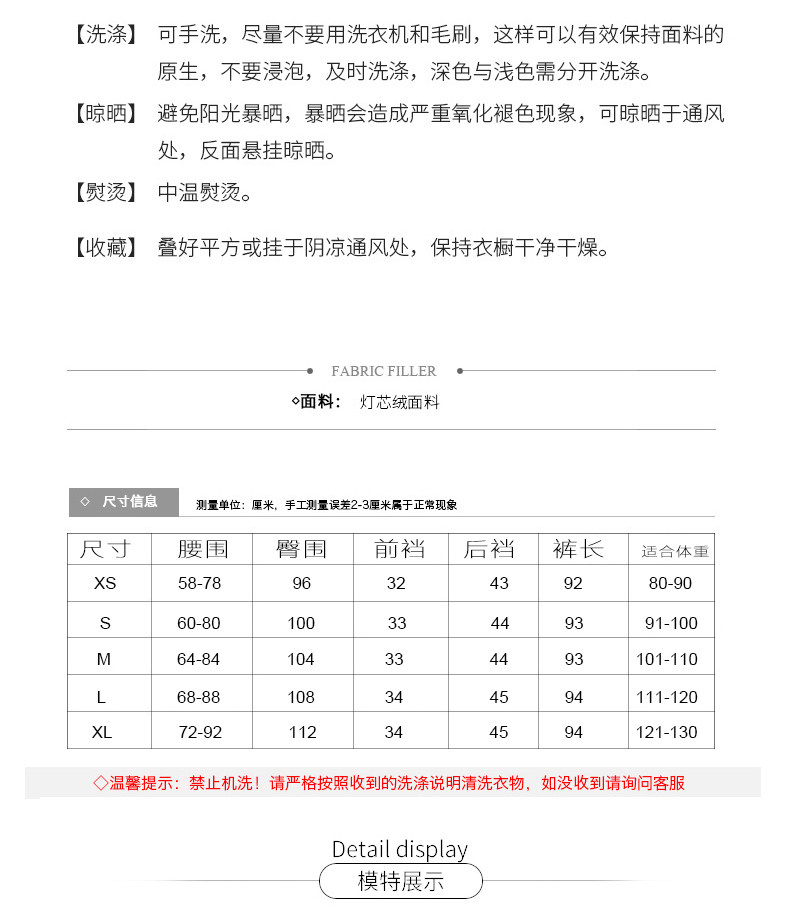 【洗涤】 可手洗，尽量不要用洗衣机和毛刷，这样可以有效保持面料的原生，不要浸泡，及时洗涤，深色与浅色需分开洗涤。

【晾晒】 避免阳光暴晒，暴晒会造成严重氧化褪色现象，可晾晒于通风处，反面悬挂晾晒。

【熨烫】 中温熨烫。

【收藏】 叠好平方或挂于阴凉通风处，保持衣橱干净干燥。

FABRIC FILLER

◇面料： 灯芯绒面料

◇ 尺寸信息

测量单位：厘米，手工测量误差2-3厘米属于正常现象

| 尺寸 | 腰围 | 臀围 | 前裆 | 后裆 | 裤长 | 适合体重 |
|---|---|---|---|---|---|---|
| XS | 58-78 | 96 | 32 | 43 | 92 | 80-90 |
| S | 60-80 | 100 | 33 | 44 | 93 | 91-100 |
| M | 64-84 | 104 | 33 | 44 | 93 | 101-110 |
| L | 68-88 | 108 | 34 | 45 | 94 | 111-120 |
| XL | 72-92 | 112 | 34 | 45 | 94 | 121-130 |

◇温馨提示：禁止机洗！请严格按照收到的洗涤说明清洗衣物，如没收到请询问客服

Detail display

模特展示